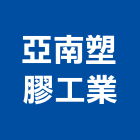 亞南塑
膠工業